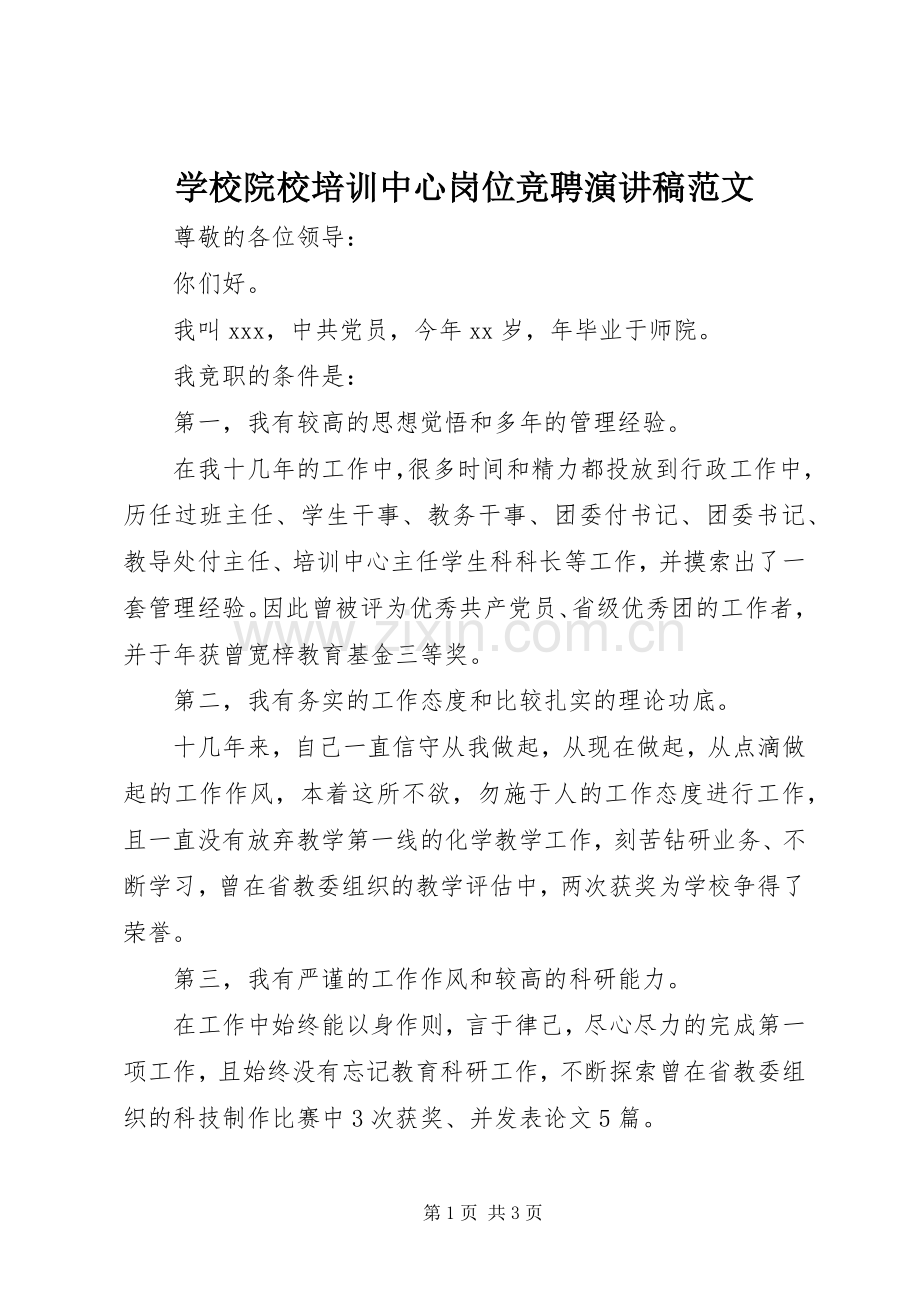 学校院校培训中心岗位竞聘演讲稿范文

尊敬的各位领导：

你们好。

我叫xxx，中共党员，今年xx岁，年毕业于师院。

我竞职的条件是：

第一，我有较高的思想觉悟和多年的管理经验。

在我十几年的工作中,很多时间和精力都投放到行政工作中，历任过班主任、学生干事、教务干事、团委付书记、团委书记、教导处付主任、培训中心主任学生科科长等工作，并摸索出了一套管理经验。因此曾被评为优秀共产党员、省级优秀团的工作者，并于年获曾宽梓教育基金三等奖。

第二，我有务实的工作态度和比较扎实的理论功底。

十几年来，自己一直信守从我做起，从现在做起，从点滴做起的工作作风，本着这所不欲，勿施于人的工作态度进行工作，且一直没有放弃教学第一线的化学教学工作，刻苦钻研业务、不断学习，曾在省教委组织的教学评估中，两次获奖为学校争得了荣誉。

第三，我有严谨的工作作风和较高的科研能力。

在工作中始终能以身作则，言于律己，尽心尽力的完成第一项工作，且始终没有忘记教育科研工作，不断探索曾在省教委组织的科技制作比赛中3次获奖、并发表论文5篇。

第1页 共3页

www.zixin.com.cn